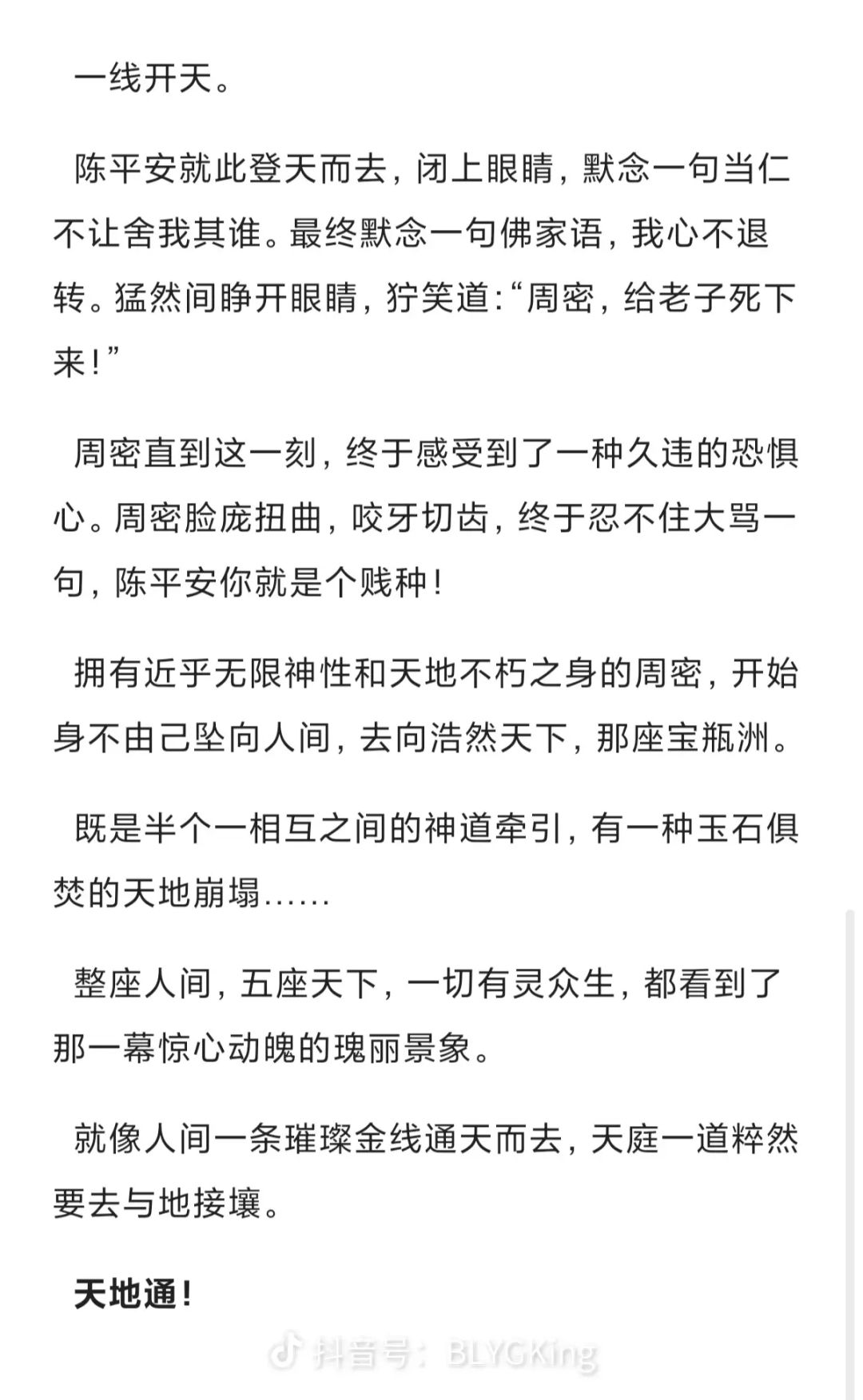 一线开天。

陈平安就此登天而去，闭上眼睛，默念一句当仁不让舍我其谁。最终默念一句佛家语，我心不退转。猛然间睁开眼睛，狞笑道:“周密，给老子死下来!”

周密直到这一刻，终于感受到了一种久违的恐惧心。周密脸庞扭曲，咬牙切齿，终于忍不住大骂一句，陈平安你就是个贱种!

拥有近乎无限神性和天地不朽之身的周密，开始身不由己坠向人间，去向浩然天下，那座宝瓶洲。

既是半个一相互之间的神道牵引，有一种玉石俱焚的天地崩塌......

整座人间，五座天下，一切有灵众生，都看到了那一幕惊心动魄的瑰丽景象。

就像人间一条璀璨金线通天而去，天庭一道粹然要去与地接壤。

天地通!

抖音号：BLYGKing